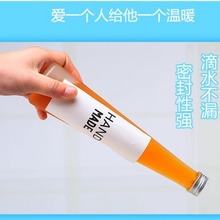 爱一个人给他一个温暖

滴水不漏

密封性强

HAND
MADE